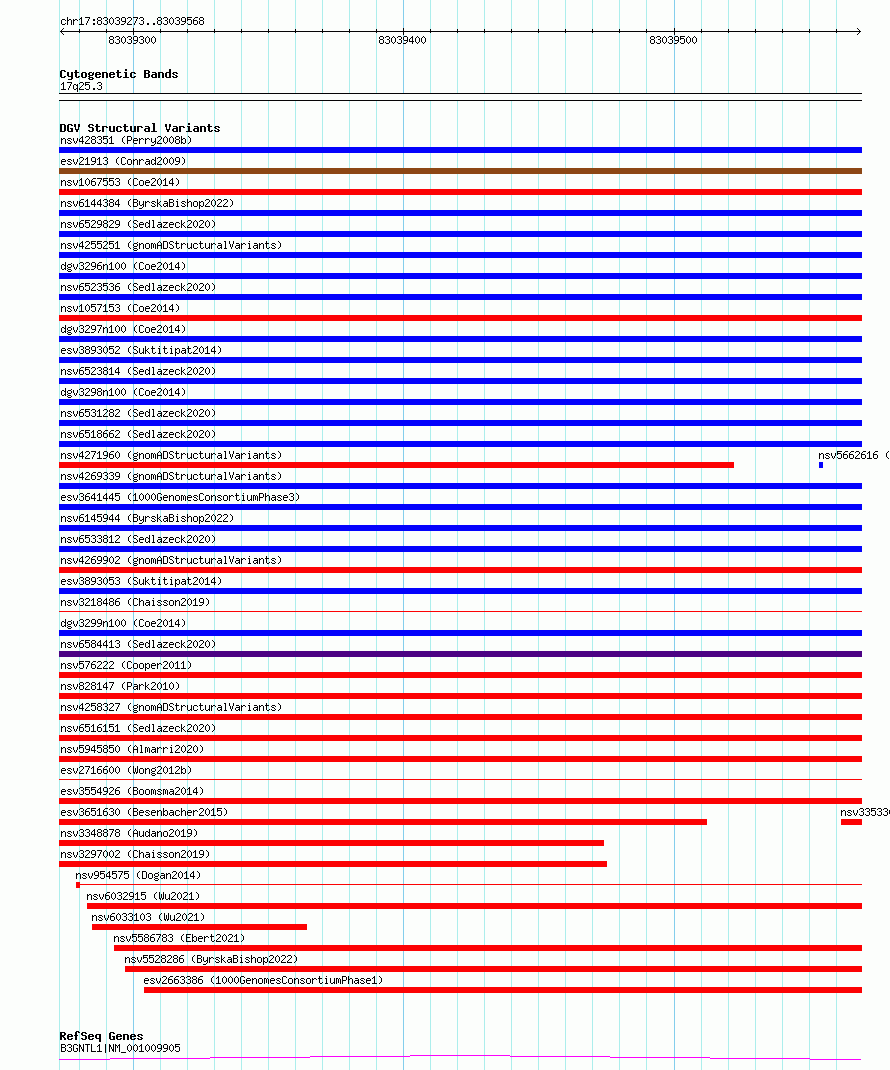 chr17:83039273..83039568

83039300 83039400 83039500

Cytogenetic Bands
17q25.3

DGV Structural Variants
nsv428351 (Perry2008b)
esv21913 (Conrad2009)
nsv1067553 (Coe2014)
nsv6144384 (ByrskaBishop2022)
nsv6529829 (Sedlazeck2020)
nsv4255251 (gnomADStructuralVariants)
dgv3296n100 (Coe2014)
nsv6523536 (Sedlazeck2020)
nsv1057153 (Coe2014)
dgv3297n100 (Coe2014)
esv3893052 (Suktitipat2014)
nsv6523814 (Sedlazeck2020)
dgv3298n100 (Coe2014)
nsv6531282 (Sedlazeck2020)
nsv6518662 (Sedlazeck2020)
nsv4271960 (gnomADStructuralVariants)
nsv5662616 (
nsv4269339 (gnomADStructuralVariants)
esv3641445 (1000GenomesConsortiumPhase3)
nsv6145944 (ByrskaBishop2022)
nsv6533812 (Sedlazeck2020)
nsv4269902 (gnomADStructuralVariants)
esv3893053 (Suktitipat2014)
nsv3218486 (Chaisson2019)
dgv3299n100 (Coe2014)
nsv6584413 (Sedlazeck2020)
nsv576222 (Cooper2011)
nsv828147 (Park2010)
nsv4258327 (gnomADStructuralVariants)
nsv6516151 (Sedlazeck2020)
nsv5945850 (Almarri2020)
esv2716600 (Wong2012b)
esv3554926 (Boomsma2014)
esv3651630 (Besenbacher2015)
nsv33533
nsv3348878 (Audano2019)
nsv3297002 (Chaisson2019)
nsv954575 (Dogan2014)
nsv6032915 (Wu2021)
nsv6033103 (Wu2021)
nsv5586783 (Ebert2021)
nsv5528286 (ByrskaBishop2022)
esv2663386 (1000GenomesConsortiumPhase1)

RefSeq Genes
B3GNTL1|NM_001009905